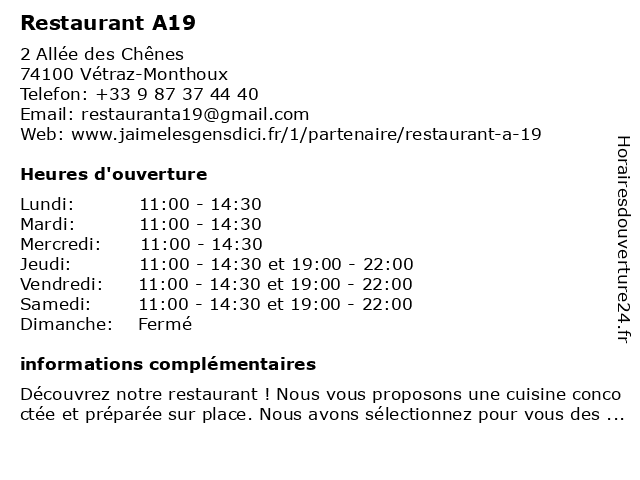 Restaurant A19

2 Allée des Chênes
74100 Vétraz-Monthoux
Telefon: +33 9 87 37 44 40
Email: restauranta19@gmail.com
Web: www.jaimelesgensdici.fr/1/partenaire/restaurant-a-19

Heures d'ouverture

| | |
|---|---|
| Lundi: | 11:00 - 14:30 |
| Mardi: | 11:00 - 14:30 |
| Mercredi: | 11:00 - 14:30 |
| Jeudi: | 11:00 - 14:30 et 19:00 - 22:00 |
| Vendredi: | 11:00 - 14:30 et 19:00 - 22:00 |
| Samedi: | 11:00 - 14:30 et 19:00 - 22:00 |
| Dimanche: | Fermé |

informations complémentaires

Découvrez notre restaurant ! Nous vous proposons une cuisine conco ctée et préparée sur place. Nous avons sélectionnez pour vous des ...

Horairesdouverture24.fr